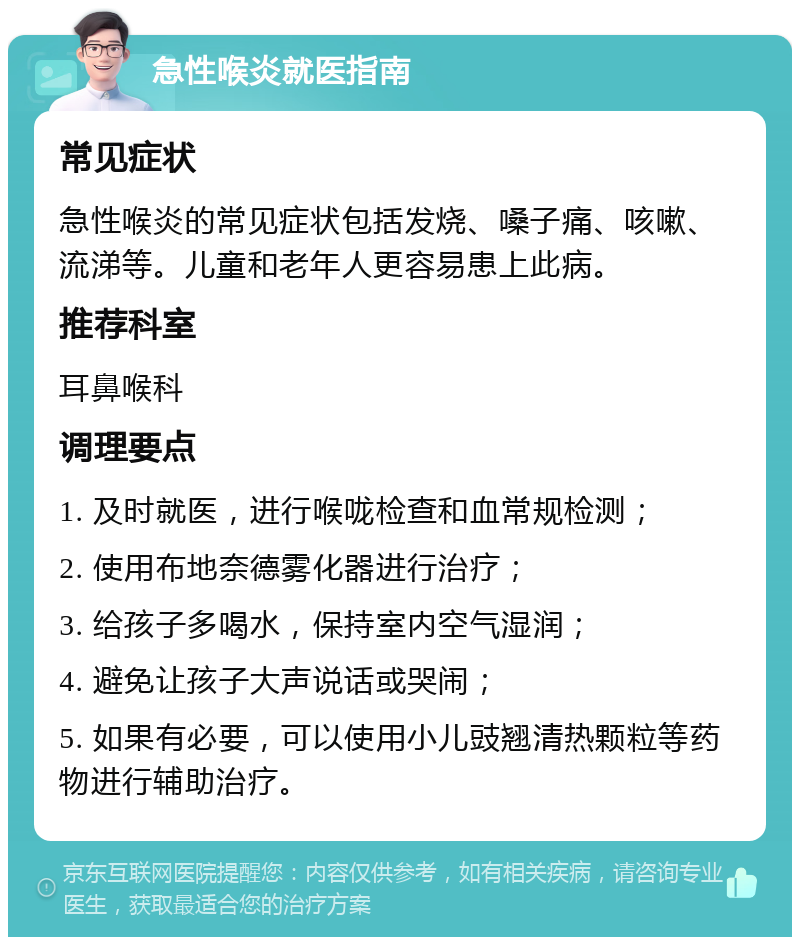 急性喉炎就医指南

常见症状

急性喉炎的常见症状包括发烧、嗓子痛、咳嗽、流涕等。儿童和老年人更容易患上此病。

推荐科室

耳鼻喉科

调理要点

1. 及时就医，进行喉咙检查和血常规检测；

2. 使用布地奈德雾化器进行治疗；

3. 给孩子多喝水，保持室内空气湿润；

4. 避免让孩子大声说话或哭闹；

5. 如果有必要，可以使用小儿豉翘清热颗粒等药物进行辅助治疗。

京东互联网医院提醒您：内容仅供参考，如有相关疾病，请咨询专业医生，获取最适合您的治疗方案